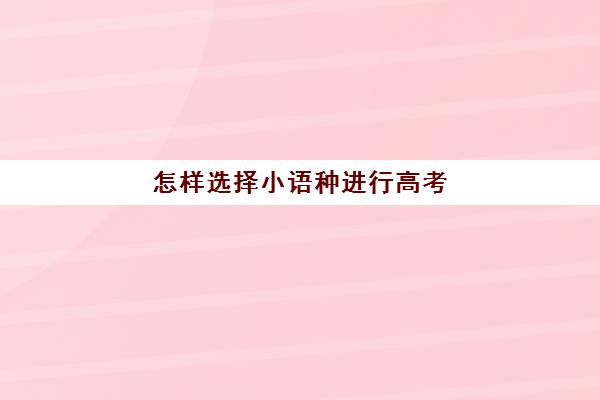 怎样选择小语种进行高考